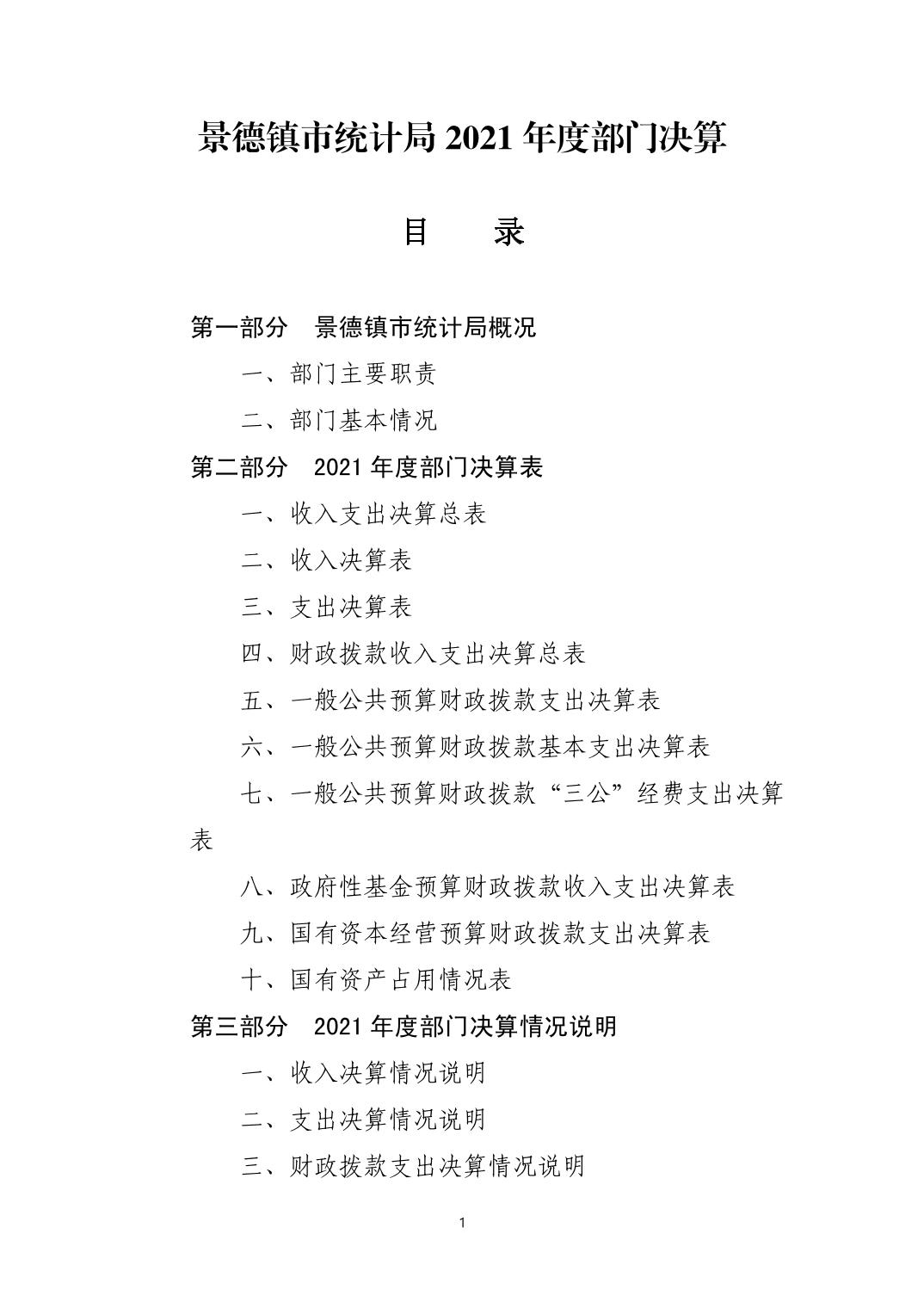 景德镇市统计局 2021 年度部门决算

目　录

第一部分　景德镇市统计局概况

一、部门主要职责

二、部门基本情况

第二部分　2021 年度部门决算表

一、收入支出决算总表

二、收入决算表

三、支出决算表

四、财政拨款收入支出决算总表

五、一般公共预算财政拨款支出决算表

六、一般公共预算财政拨款基本支出决算表

七、一般公共预算财政拨款“三公”经费支出决算表

八、政府性基金预算财政拨款收入支出决算表

九、国有资本经营预算财政拨款支出决算表

十、国有资产占用情况表

第三部分　2021 年度部门决算情况说明

一、收入决算情况说明

二、支出决算情况说明

三、财政拨款支出决算情况说明

1